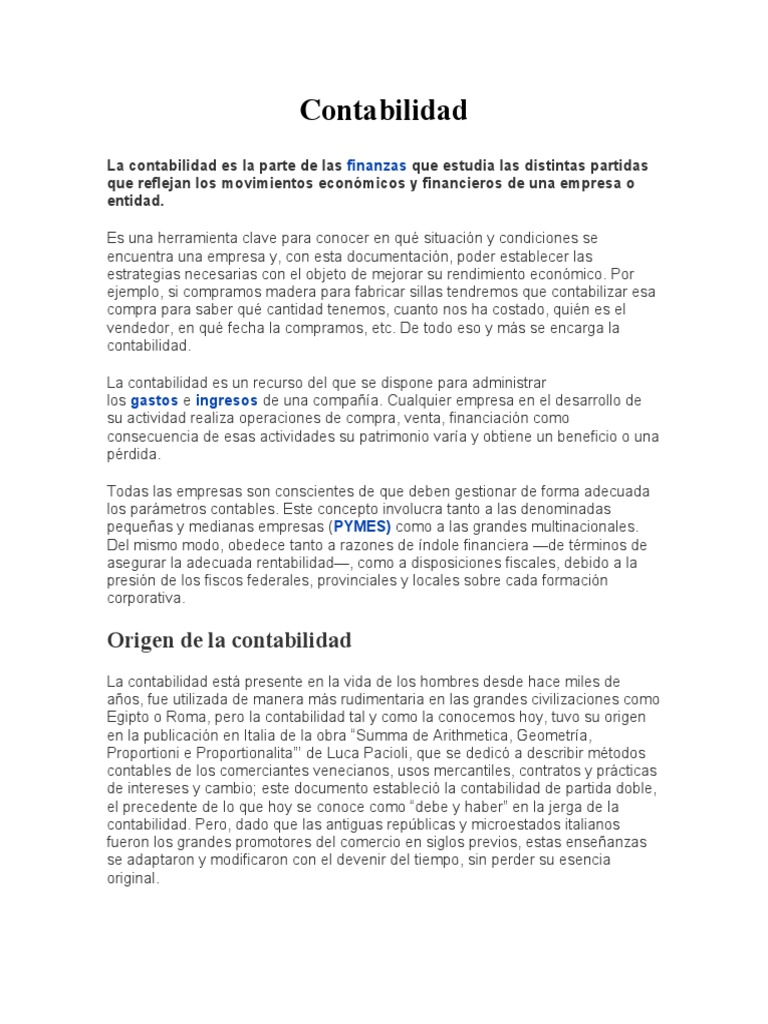 Contabilidad

La contabilidad es la parte de las finanzas que estudia las distintas partidas que reflejan los movimientos económicos y financieros de una empresa o entidad.

Es una herramienta clave para conocer en qué situación y condiciones se encuentra una empresa y, con esta documentación, poder establecer las estrategias necesarias con el objeto de mejorar su rendimiento económico. Por ejemplo, si compramos madera para fabricar sillas tendremos que contabilizar esa compra para saber qué cantidad tenemos, cuanto nos ha costado, quién es el vendedor, en qué fecha la compramos, etc. De todo eso y más se encarga la contabilidad.

La contabilidad es un recurso del que se dispone para administrar los gastos e ingresos de una compañía. Cualquier empresa en el desarrollo de su actividad realiza operaciones de compra, venta, financiación como consecuencia de esas actividades su patrimonio varía y obtiene un beneficio o una pérdida.

Todas las empresas son conscientes de que deben gestionar de forma adecuada los parámetros contables. Este concepto involucra tanto a las denominadas pequeñas y medianas empresas (PYMES) como a las grandes multinacionales. Del mismo modo, obedece tanto a razones de índole financiera —de términos de asegurar la adecuada rentabilidad—, como a disposiciones fiscales, debido a la presión de los fiscos federales, provinciales y locales sobre cada formación corporativa.

Origen de la contabilidad

La contabilidad está presente en la vida de los hombres desde hace miles de años, fue utilizada de manera más rudimentaria en las grandes civilizaciones como Egipto o Roma, pero la contabilidad tal y como la conocemos hoy, tuvo su origen en la publicación en Italia de la obra "Summa de Arithmetica, Geometría, Proportioni e Proportionalita"' de Luca Pacioli, que se dedicó a describir métodos contables de los comerciantes venecianos, usos mercantiles, contratos y prácticas de intereses y cambio; este documento estableció la contabilidad de partida doble, el precedente de lo que hoy se conoce como "debe y haber" en la jerga de la contabilidad. Pero, dado que las antiguas repúblicas y microestados italianos fueron los grandes promotores del comercio en siglos previos, estas enseñanzas se adaptaron y modificaron con el devenir del tiempo, sin perder su esencia original.